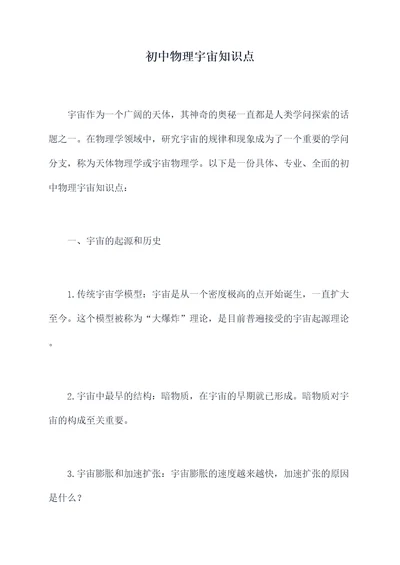 初中物理宇宙知识点

宇宙作为一个广阔的天体，其神奇的奥秘一直都是人类学问探索的话题之一。在物理学领域中，研究宇宙的规律和现象成为了一个重要的学问分支，称为天体物理学或宇宙物理学。以下是一份具体、专业、全面的初中物理宇宙知识点：

一、宇宙的起源和历史

1.传统宇宙学模型：宇宙是从一个密度极高的点开始诞生，一直扩大至今。这个模型被称为“大爆炸”理论，是目前普遍接受的宇宙起源理论。

2.宇宙中最早的结构：暗物质，在宇宙的早期就已形成。暗物质对宇宙的构成至关重要。

3.宇宙膨胀和加速扩张：宇宙膨胀的速度越来越快，加速扩张的原因是什么？